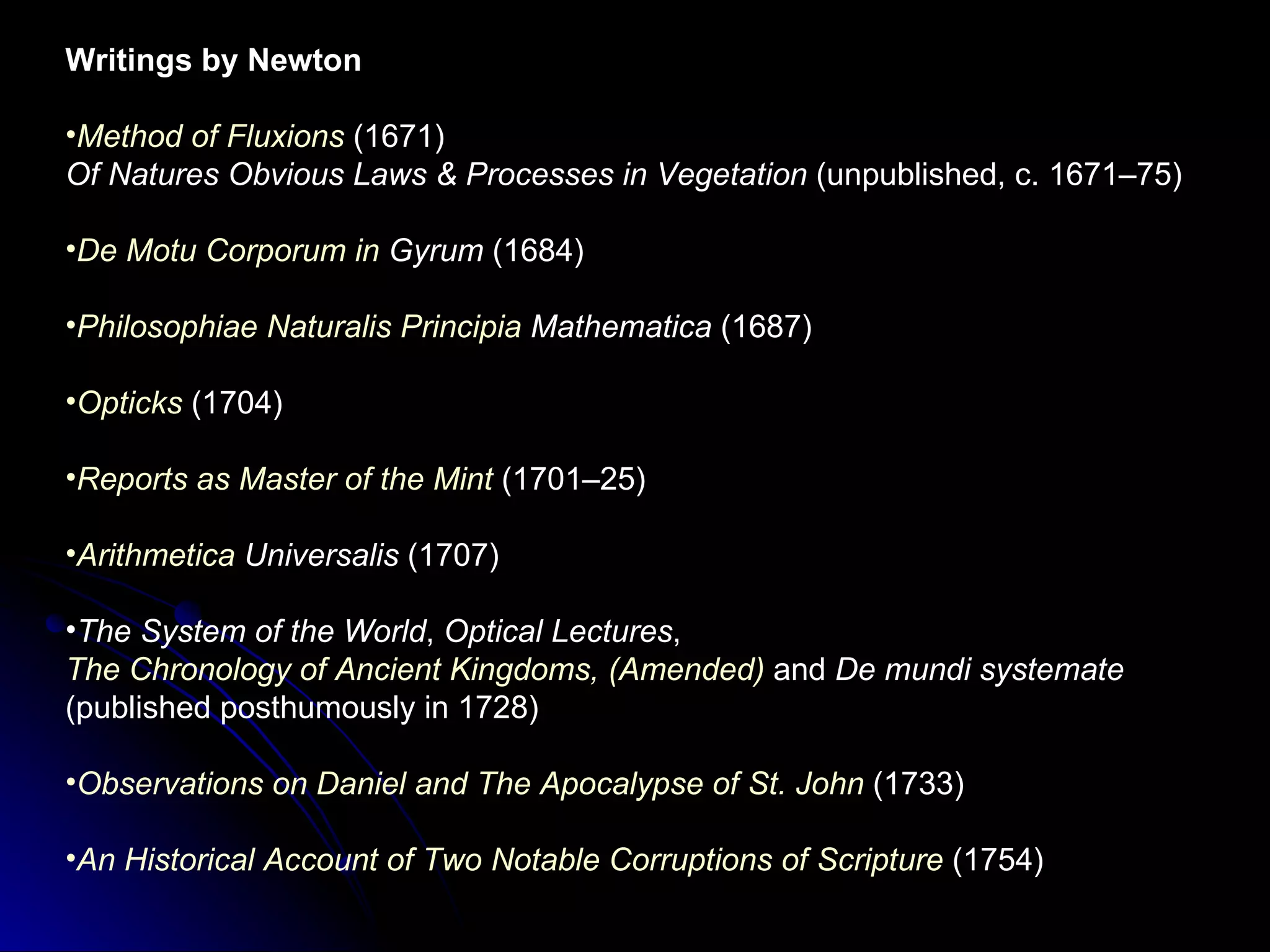 Writings by Newton

•Method of Fluxions (1671)
Of Natures Obvious Laws & Processes in Vegetation (unpublished, c. 1671–75)

•De Motu Corporum in Gyrum (1684)

•Philosophiae Naturalis Principia Mathematica (1687)

•Opticks (1704)

•Reports as Master of the Mint (1701–25)

•Arithmetica Universalis (1707)

•The System of the World, Optical Lectures,
The Chronology of Ancient Kingdoms, (Amended) and De mundi systemate (published posthumously in 1728)

•Observations on Daniel and The Apocalypse of St. John (1733)

•An Historical Account of Two Notable Corruptions of Scripture (1754)